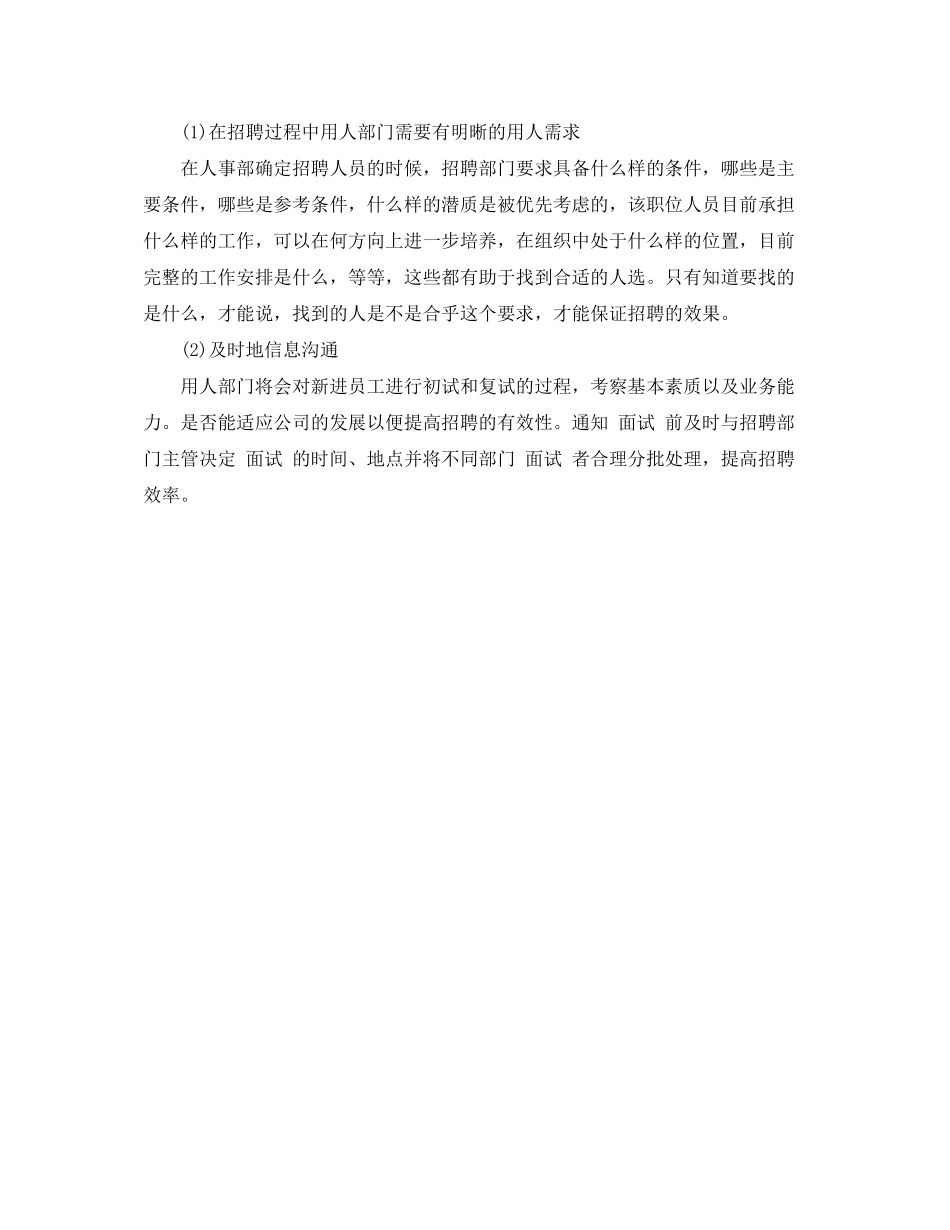 (1)在招聘过程中用人部门需要有明晰的用人需求

在人事部确定招聘人员的时候，招聘部门要求具备什么样的条件，哪些是主要条件，哪些是参考条件，什么样的潜质是被优先考虑的，该职位人员目前承担什么样的工作，可以在何方向上进一步培养，在组织中处于什么样的位置，目前完整的工作安排是什么，等等，这些都有助于找到合适的人选。只有知道要找的是什么，才能说，找到的人是不是合乎这个要求，才能保证招聘的效果。

(2)及时地信息沟通

用人部门将会对新进员工进行初试和复试的过程，考察基本素质以及业务能力。是否能适应公司的发展以便提高招聘的有效性。通知 面试 前及时与招聘部门主管决定 面试 的时间、地点并将不同部门 面试 者合理分批处理，提高招聘效率。